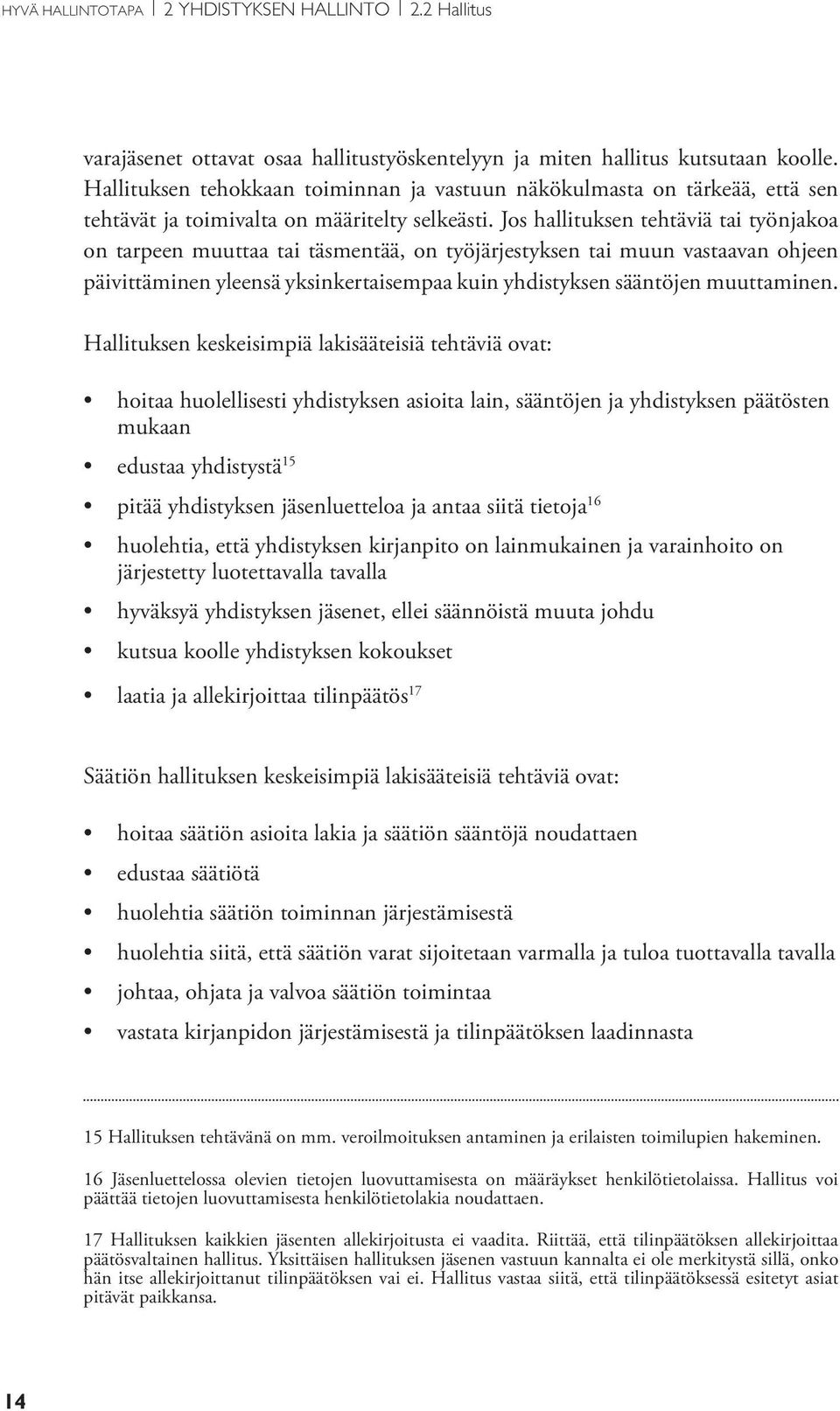 HYVÄ HALLINTOTAPA | 2 YHDISTYKSEN HALLINTO | 2.2 Hallitus

varajäsenet ottavat osaa hallitustyöskentelyyn ja miten hallitus kutsutaan koolle. Hallituksen tehokkaan toiminnan ja vastuun näkökulmasta on tärkeää, että sen tehtävät ja toimivalta on määritelty selkeästi. Jos hallituksen tehtäviä tai työnjakoa on tarpeen muuttaa tai täsmentää, on työjärjestyksen tai muun vastaavan ohjeen päivittäminen yleensä yksinkertaisempaa kuin yhdistyksen sääntöjen muuttaminen.

Hallituksen keskeisimpiä lakisääteisiä tehtäviä ovat:

• hoitaa huolellisesti yhdistyksen asioita lain, sääntöjen ja yhdistyksen päätösten mukaan
• edustaa yhdistystä$^{15}$
• pitää yhdistyksen jäsenluetteloa ja antaa siitä tietoja$^{16}$
• huolehtia, että yhdistyksen kirjanpito on lainmukainen ja varainhoito on järjestetty luotettavalla tavalla
• hyväksyä yhdistyksen jäsenet, ellei säännöistä muuta johdu
• kutsua koolle yhdistyksen kokoukset
• laatia ja allekirjoittaa tilinpäätös$^{17}$

Säätiön hallituksen keskeisimpiä lakisääteisiä tehtäviä ovat:

• hoitaa säätiön asioita lakia ja säätiön sääntöjä noudattaen
• edustaa säätiötä
• huolehtia säätiön toiminnan järjestämisestä
• huolehtia siitä, että säätiön varat sijoitetaan varmalla ja tuloa tuottavalla tavalla
• johtaa, ohjata ja valvoa säätiön toimintaa
• vastata kirjanpidon järjestämisestä ja tilinpäätöksen laadinnasta

15 Hallituksen tehtävänä on mm. veroilmoituksen antaminen ja erilaisten toimilupien hakeminen.

16 Jäsenluettelossa olevien tietojen luovuttamisesta on määräykset henkilötietolaissa. Hallitus voi päättää tietojen luovuttamisesta henkilötietolakia noudattaen.

17 Hallituksen kaikkien jäsenten allekirjoitusta ei vaadita. Riittää, että tilinpäätöksen allekirjoittaa päätösvaltainen hallitus. Yksittäisen hallituksen jäsenen vastuun kannalta ei ole merkitystä sillä, onko hän itse allekirjoittanut tilinpäätöksen vai ei. Hallitus vastaa siitä, että tilinpäätöksessä esitetyt asiat pitävät paikkansa.

14